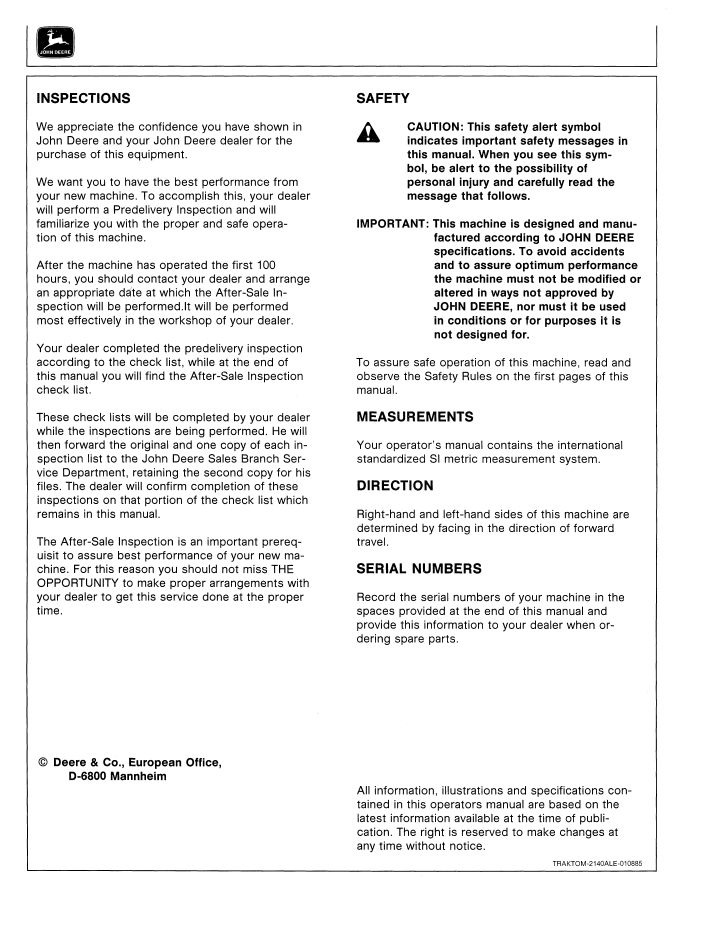 JOHN DEERE

INSPECTIONS

We appreciate the confidence you have shown in John Deere and your John Deere dealer for the purchase of this equipment.

We want you to have the best performance from your new machine. To accomplish this, your dealer will perform a Predelivery Inspection and will familiarize you with the proper and safe operation of this machine.

After the machine has operated the first 100 hours, you should contact your dealer and arrange an appropriate date at which the After-Sale Inspection will be performed.It will be performed most effectively in the workshop of your dealer.

Your dealer completed the predelivery inspection according to the check list, while at the end of this manual you will find the After-Sale Inspection check list.

These check lists will be completed by your dealer while the inspections are being performed. He will then forward the original and one copy of each inspection list to the John Deere Sales Branch Service Department, retaining the second copy for his files. The dealer will confirm completion of these inspections on that portion of the check list which remains in this manual.

The After-Sale Inspection is an important prerequisit to assure best performance of your new machine. For this reason you should not miss THE OPPORTUNITY to make proper arrangements with your dealer to get this service done at the proper time.

© Deere & Co., European Office,
D-6800 Mannheim

SAFETY

CAUTION: This safety alert symbol indicates important safety messages in this manual. When you see this symbol, be alert to the possibility of personal injury and carefully read the message that follows.

IMPORTANT: This machine is designed and manufactured according to JOHN DEERE specifications. To avoid accidents and to assure optimum performance the machine must not be modified or altered in ways not approved by JOHN DEERE, nor must it be used in conditions or for purposes it is not designed for.

To assure safe operation of this machine, read and observe the Safety Rules on the first pages of this manual.

MEASUREMENTS

Your operator's manual contains the international standardized SI metric measurement system.

DIRECTION

Right-hand and left-hand sides of this machine are determined by facing in the direction of forward travel.

SERIAL NUMBERS

Record the serial numbers of your machine in the spaces provided at the end of this manual and provide this information to your dealer when ordering spare parts.

All information, illustrations and specifications contained in this operators manual are based on the latest information available at the time of publication. The right is reserved to make changes at any time without notice.

TRAKTOM-2140ALE-010885